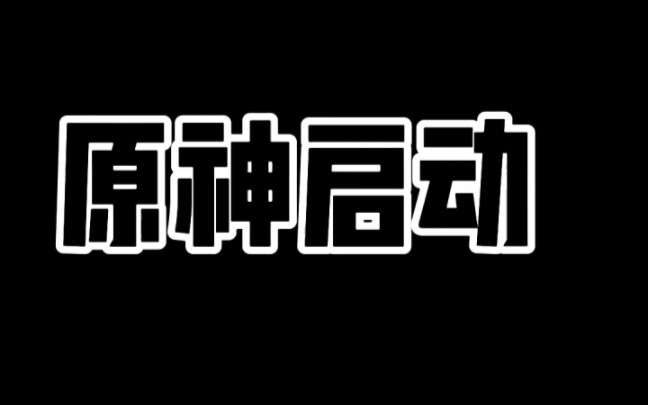 原神启动